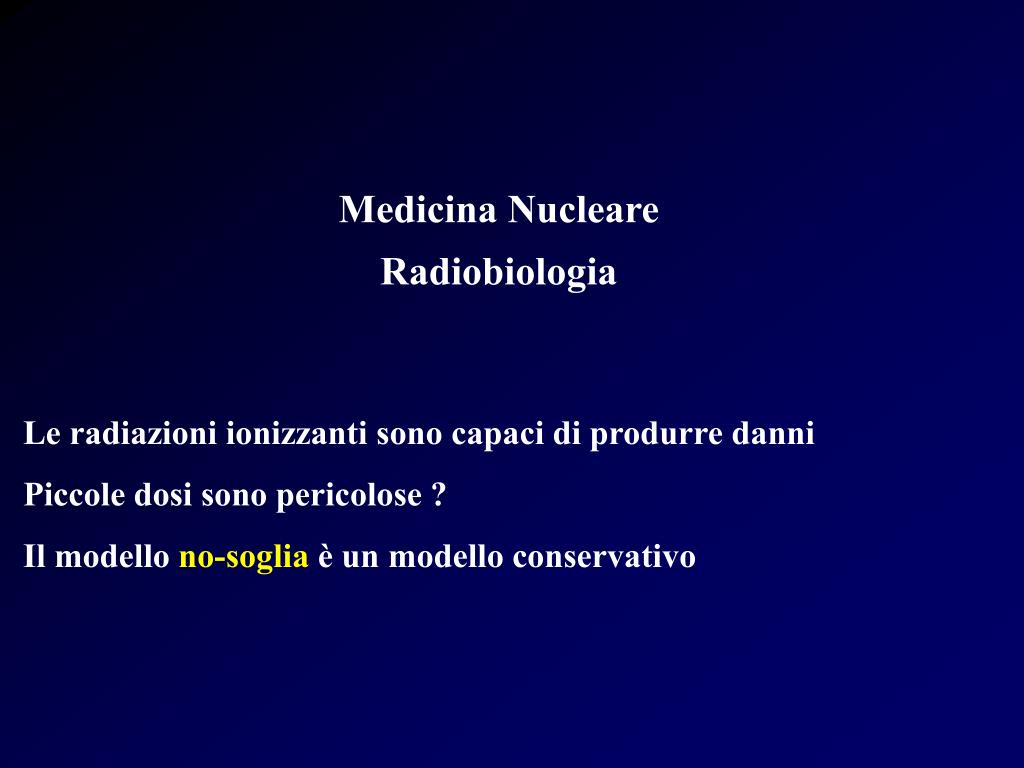 Medicina Nucleare

Radiobiologia

Le radiazioni ionizzanti sono capaci di produrre danni

Piccole dosi sono pericolose ?

Il modello no-soglia è un modello conservativo